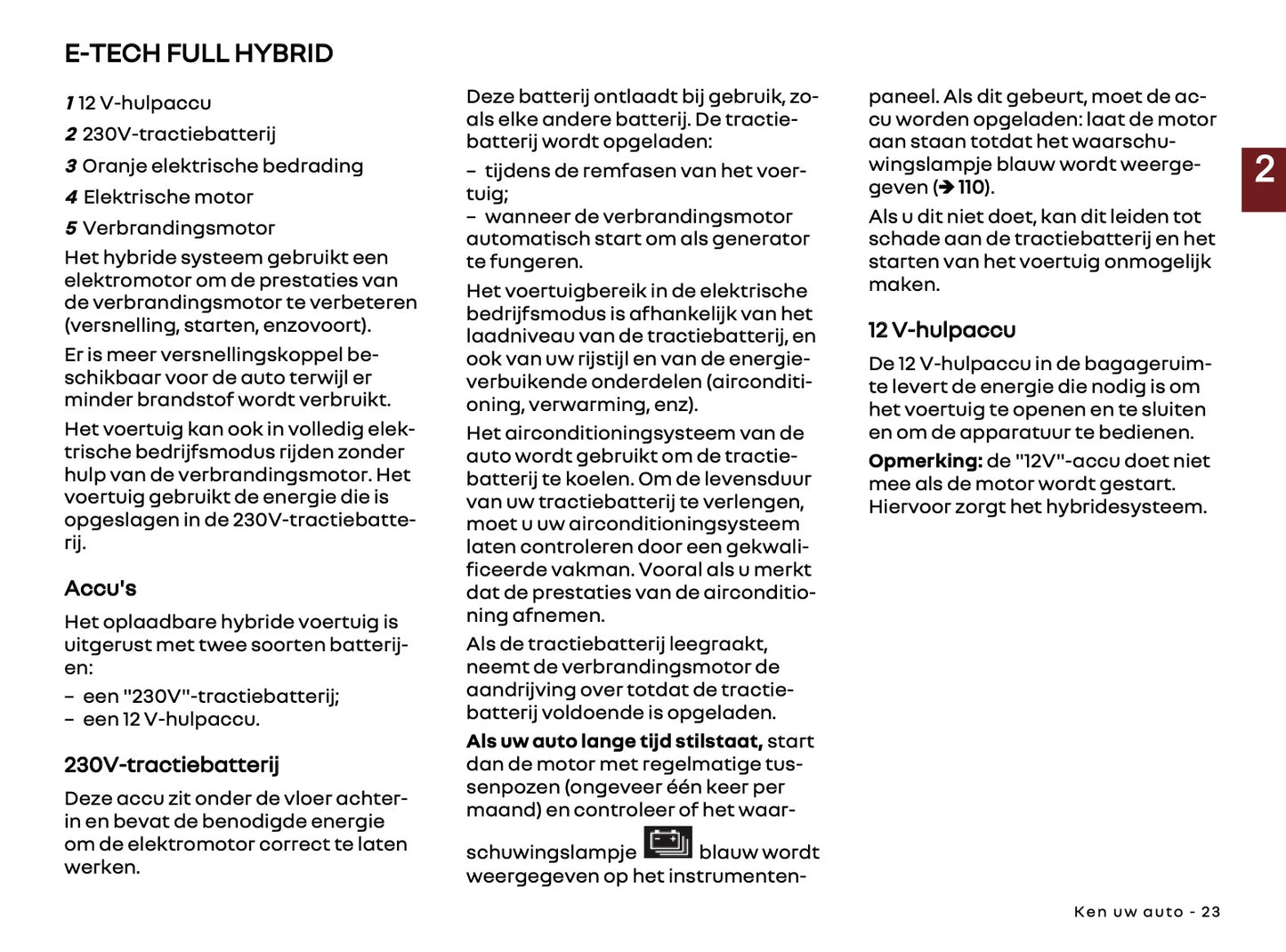 E-TECH FULL HYBRID

1 12 V-hulpaccu

2 230V-tractiebatterij

3 Oranje elektrische bedrading

4 Elektrische motor

5 Verbrandingsmotor

Het hybride systeem gebruikt een elektromotor om de prestaties van de verbrandingsmotor te verbeteren (versnelling, starten, enzovoort).

Er is meer versnellingskoppel beschikbaar voor de auto terwijl er minder brandstof wordt verbruikt.

Het voertuig kan ook in volledig elektrische bedrijfsmodus rijden zonder hulp van de verbrandingsmotor. Het voertuig gebruikt de energie die is opgeslagen in de 230V-tractiebatterij.

Accu's

Het oplaadbare hybride voertuig is uitgerust met twee soorten batterijen:

– een "230V"-tractiebatterij;
– een 12 V-hulpaccu.

230V-tractiebatterij

Deze accu zit onder de vloer achterin en bevat de benodigde energie om de elektromotor correct te laten werken.

Deze batterij ontlaadt bij gebruik, zoals elke andere batterij. De tractiebatterij wordt opgeladen:

– tijdens de remfasen van het voertuig;
– wanneer de verbrandingsmotor automatisch start om als generator te fungeren.

Het voertuigbereik in de elektrische bedrijfsmodus is afhankelijk van het laadniveau van de tractiebatterij, en ook van uw rijstijl en van de energieverbuikende onderdelen (airconditioning, verwarming, enz).

Het airconditioningsysteem van de auto wordt gebruikt om de tractiebatterij te koelen. Om de levensduur van uw tractiebatterij te verlengen, moet u uw airconditioningsysteem laten controleren door een gekwalificeerde vakman. Vooral als u merkt dat de prestaties van de airconditioning afnemen.

Als de tractiebatterij leegraakt, neemt de verbrandingsmotor de aandrijving over totdat de tractiebatterij voldoende is opgeladen.

Als uw auto lange tijd stilstaat, start dan de motor met regelmatige tussenpozen (ongeveer één keer per maand) en controleer of het waarschuwingslampje blauw wordt weergegeven op het instrumentenpaneel. Als dit gebeurt, moet de accu worden opgeladen: laat de motor aan staan totdat het waarschuwingslampje blauw wordt weergegeven (➔ 110).

Als u dit niet doet, kan dit leiden tot schade aan de tractiebatterij en het starten van het voertuig onmogelijk maken.

12 V-hulpaccu

De 12 V-hulpaccu in de bagageruimte levert de energie die nodig is om het voertuig te openen en te sluiten en om de apparatuur te bedienen.

Opmerking: de "12V"-accu doet niet mee als de motor wordt gestart. Hiervoor zorgt het hybridesysteem.

2

Ken uw auto - 23